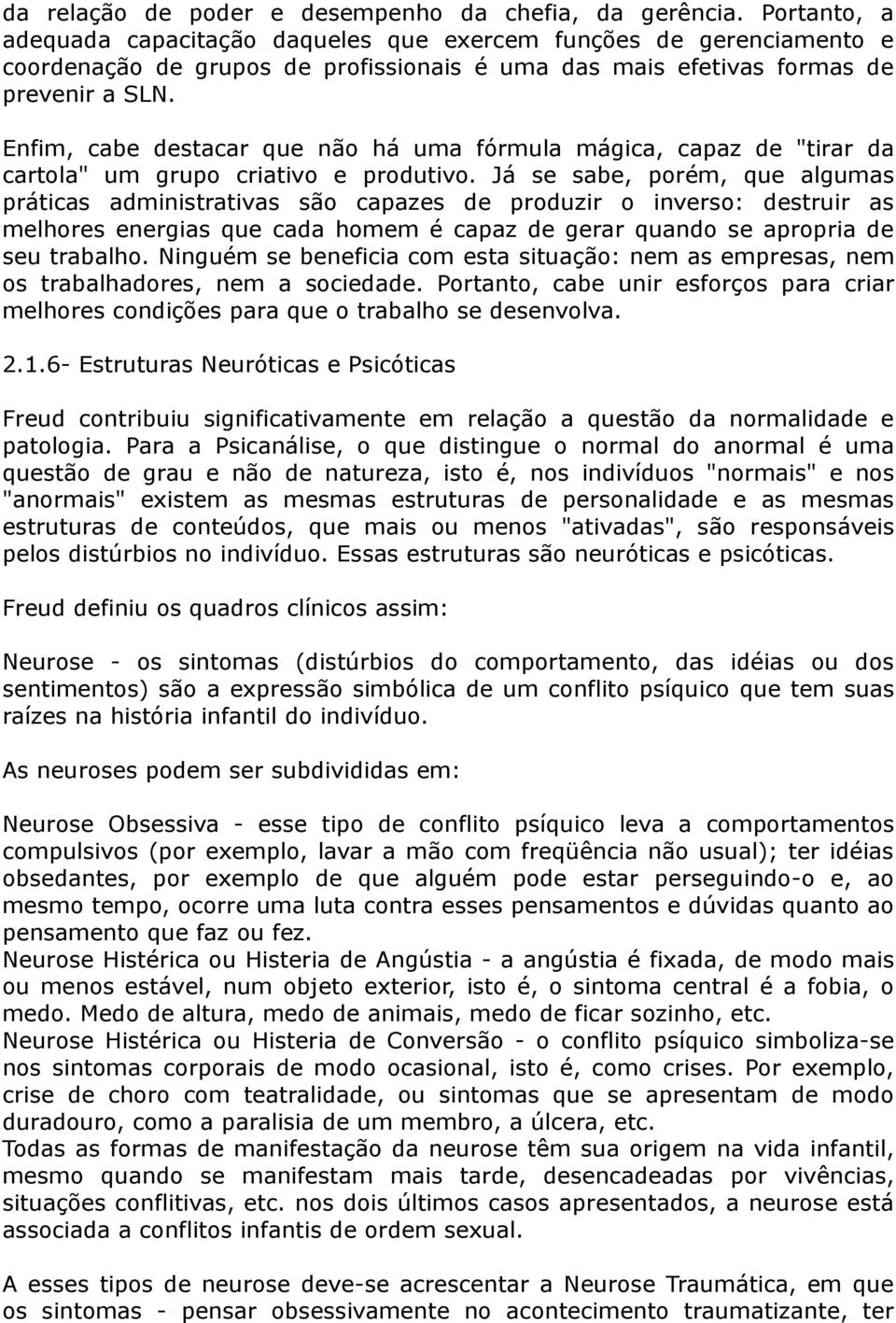 da relação de poder e desempenho da chefia, da gerência. Portanto, a adequada capacitação daqueles que exercem funções de gerenciamento e coordenação de grupos de profissionais é uma das mais efetivas formas de prevenir a SLN.

Enfim, cabe destacar que não há uma fórmula mágica, capaz de "tirar da cartola" um grupo criativo e produtivo. Já se sabe, porém, que algumas práticas administrativas são capazes de produzir o inverso: destruir as melhores energias que cada homem é capaz de gerar quando se apropria de seu trabalho. Ninguém se beneficia com esta situação: nem as empresas, nem os trabalhadores, nem a sociedade. Portanto, cabe unir esforços para criar melhores condições para que o trabalho se desenvolva.

2.1.6- Estruturas Neuróticas e Psicóticas

Freud contribuiu significativamente em relação a questão da normalidade e patologia. Para a Psicanálise, o que distingue o normal do anormal é uma questão de grau e não de natureza, isto é, nos indivíduos "normais" e nos "anormais" existem as mesmas estruturas de personalidade e as mesmas estruturas de conteúdos, que mais ou menos "ativadas", são responsáveis pelos distúrbios no indivíduo. Essas estruturas são neuróticas e psicóticas.

Freud definiu os quadros clínicos assim:

Neurose - os sintomas (distúrbios do comportamento, das idéias ou dos sentimentos) são a expressão simbólica de um conflito psíquico que tem suas raízes na história infantil do indivíduo.

As neuroses podem ser subdivididas em:

Neurose Obsessiva - esse tipo de conflito psíquico leva a comportamentos compulsivos (por exemplo, lavar a mão com freqüência não usual); ter idéias obsedantes, por exemplo de que alguém pode estar perseguindo-o e, ao mesmo tempo, ocorre uma luta contra esses pensamentos e dúvidas quanto ao pensamento que faz ou fez.
Neurose Histérica ou Histeria de Angústia - a angústia é fixada, de modo mais ou menos estável, num objeto exterior, isto é, o sintoma central é a fobia, o medo. Medo de altura, medo de animais, medo de ficar sozinho, etc.
Neurose Histérica ou Histeria de Conversão - o conflito psíquico simboliza-se nos sintomas corporais de modo ocasional, isto é, como crises. Por exemplo, crise de choro com teatralidade, ou sintomas que se apresentam de modo duradouro, como a paralisia de um membro, a úlcera, etc.
Todas as formas de manifestação da neurose têm sua origem na vida infantil, mesmo quando se manifestam mais tarde, desencadeadas por vivências, situações conflitivas, etc. nos dois últimos casos apresentados, a neurose está associada a conflitos infantis de ordem sexual.

A esses tipos de neurose deve-se acrescentar a Neurose Traumática, em que os sintomas - pensar obsessivamente no acontecimento traumatizante, ter